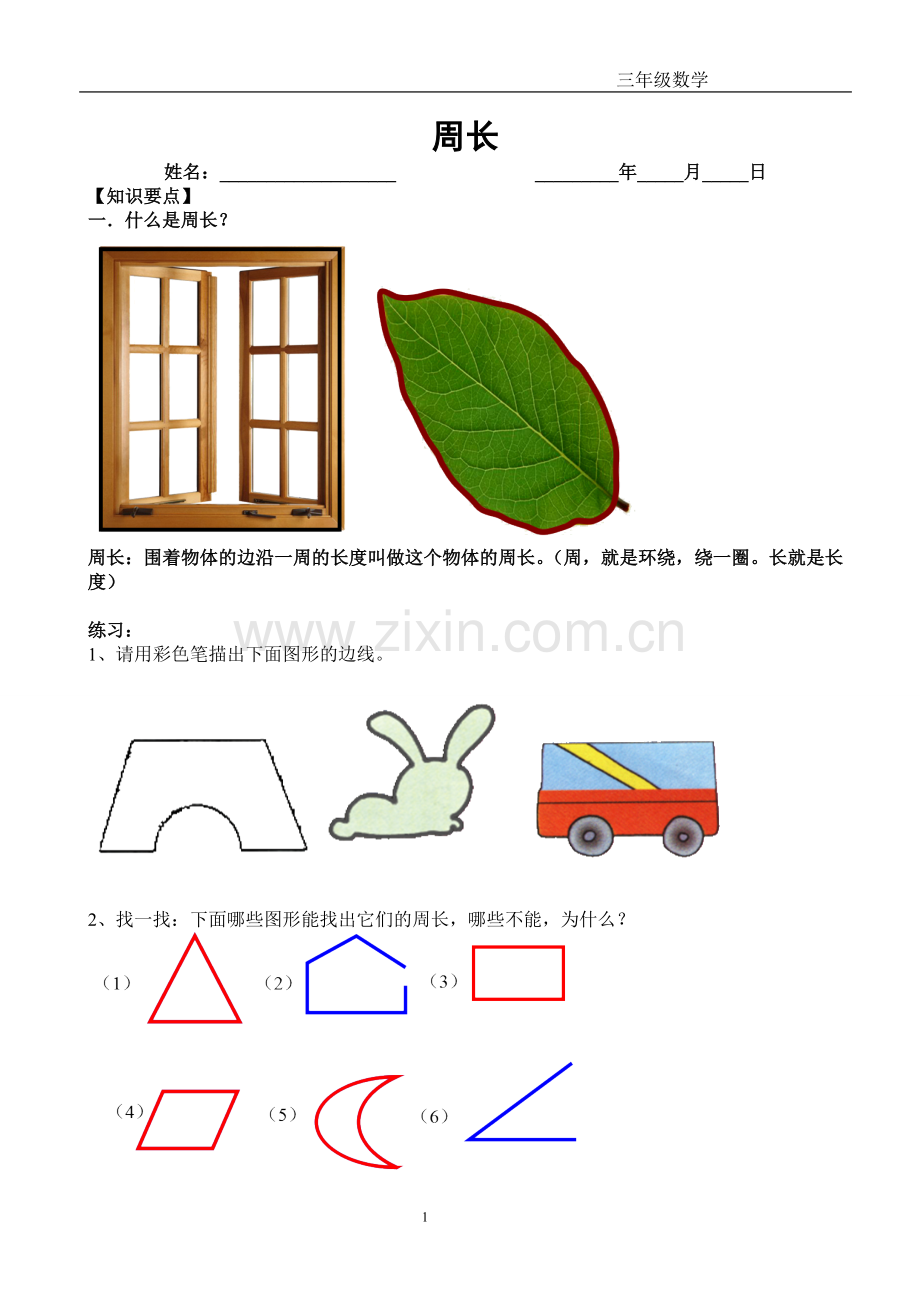 三年级数学

周长

姓名：____ ____年____月____日

【知识要点】

一．什么是周长？

周长：围着物体的边沿一周的长度叫做这个物体的周长。（周，就是环绕，绕一圈。长就是长度）

练习：

1、请用彩色笔描出下面图形的边线。

2、找一找：下面哪些图形能找出它们的周长，哪些不能，为什么？

（1） （2） （3）

（4） （5） （6）

1

www.zixin.com.cn